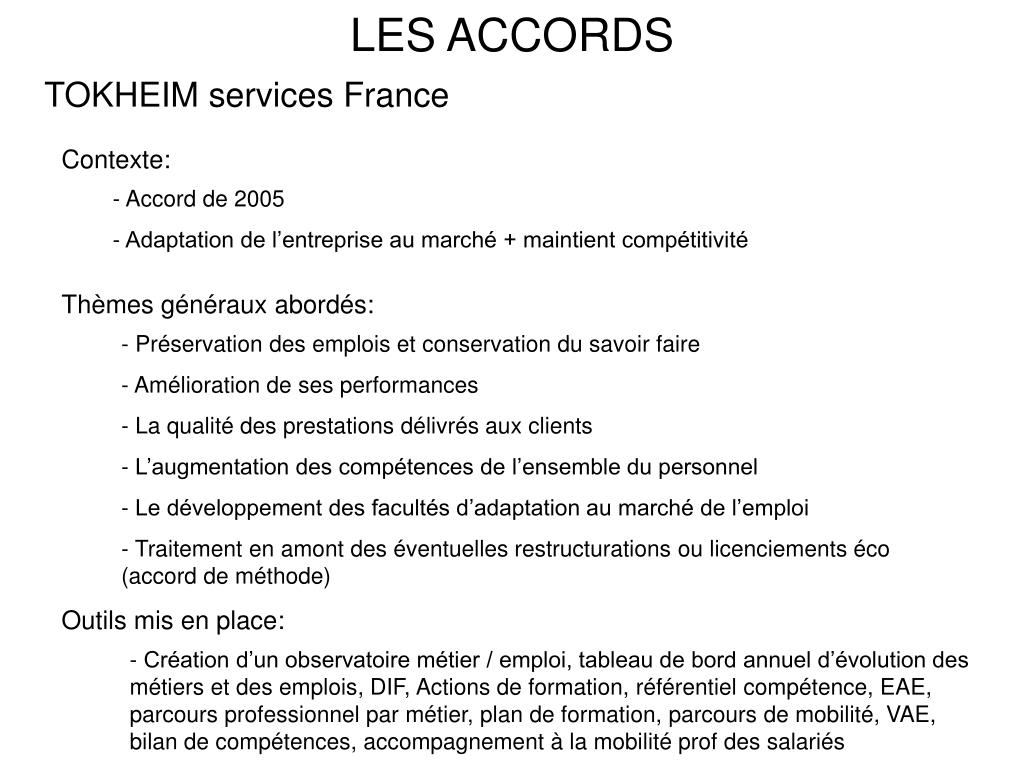 LES ACCORDS

TOKHEIM services France

Contexte:

- Accord de 2005

- Adaptation de l’entreprise au marché + maintient compétitivité

Thèmes généraux abordés:

- Préservation des emplois et conservation du savoir faire

- Amélioration de ses performances

- La qualité des prestations délivrés aux clients

- L’augmentation des compétences de l’ensemble du personnel

- Le développement des facultés d’adaptation au marché de l’emploi

- Traitement en amont des éventuelles restructurations ou licenciements éco (accord de méthode)

Outils mis en place:

- Création d’un observatoire métier / emploi, tableau de bord annuel d’évolution des métiers et des emplois, DIF, Actions de formation, référentiel compétence, EAE, parcours professionnel par métier, plan de formation, parcours de mobilité, VAE, bilan de compétences, accompagnement à la mobilité prof des salariés